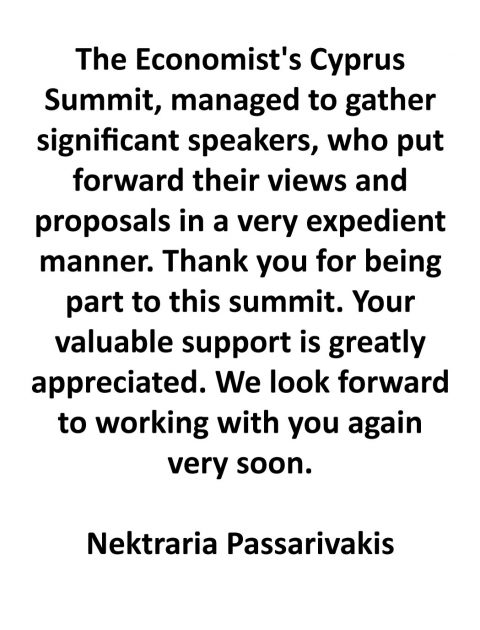 The Economist's Cyprus Summit, managed to gather significant speakers, who put forward their views and proposals in a very expedient manner. Thank you for being part to this summit. Your valuable support is greatly appreciated. We look forward to working with you again very soon.

Nektraria Passarivakis